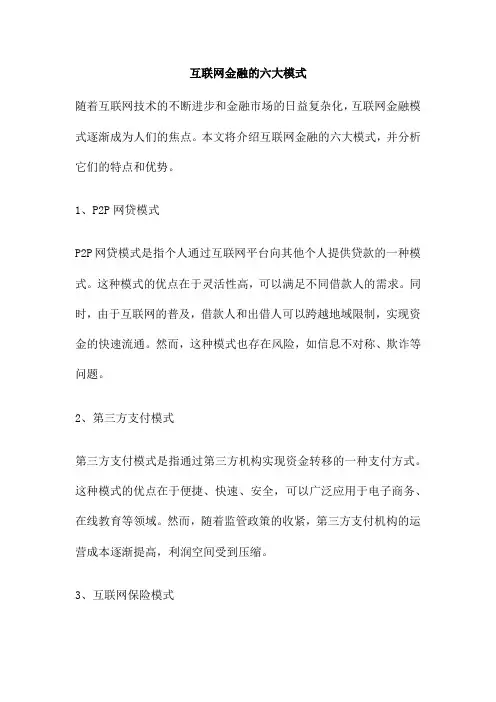 互联网金融的六大模式

随着互联网技术的不断进步和金融市场的日益复杂化，互联网金融模式逐渐成为人们的焦点。本文将介绍互联网金融的六大模式，并分析它们的特点和优势。

1、P2P 网贷模式

P2P 网贷模式是指个人通过互联网平台向其他个人提供贷款的一种模式。这种模式的优点在于灵活性高，可以满足不同借款人的需求。同时，由于互联网的普及，借款人和出借人可以跨越地域限制，实现资金的快速流通。然而，这种模式也存在风险，如信息不对称、欺诈等问题。

2、第三方支付模式

第三方支付模式是指通过第三方机构实现资金转移的一种支付方式。这种模式的优点在于便捷、快速、安全，可以广泛应用于电子商务、在线教育等领域。然而，随着监管政策的收紧，第三方支付机构的运营成本逐渐提高，利润空间受到压缩。

3、互联网保险模式